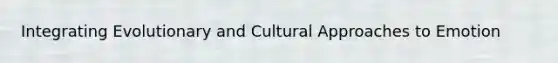 Integrating Evolutionary and Cultural Approaches to Emotion